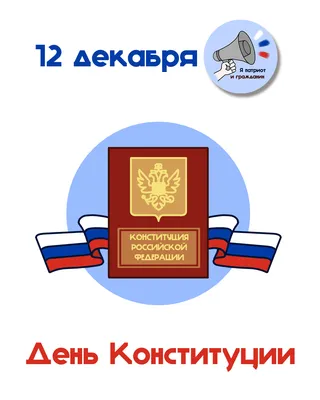 12 декабря

Я патриот и гражданин

КОНСТИТУЦИЯ РОССИЙСКОЙ ФЕДЕРАЦИИ

День Конституции